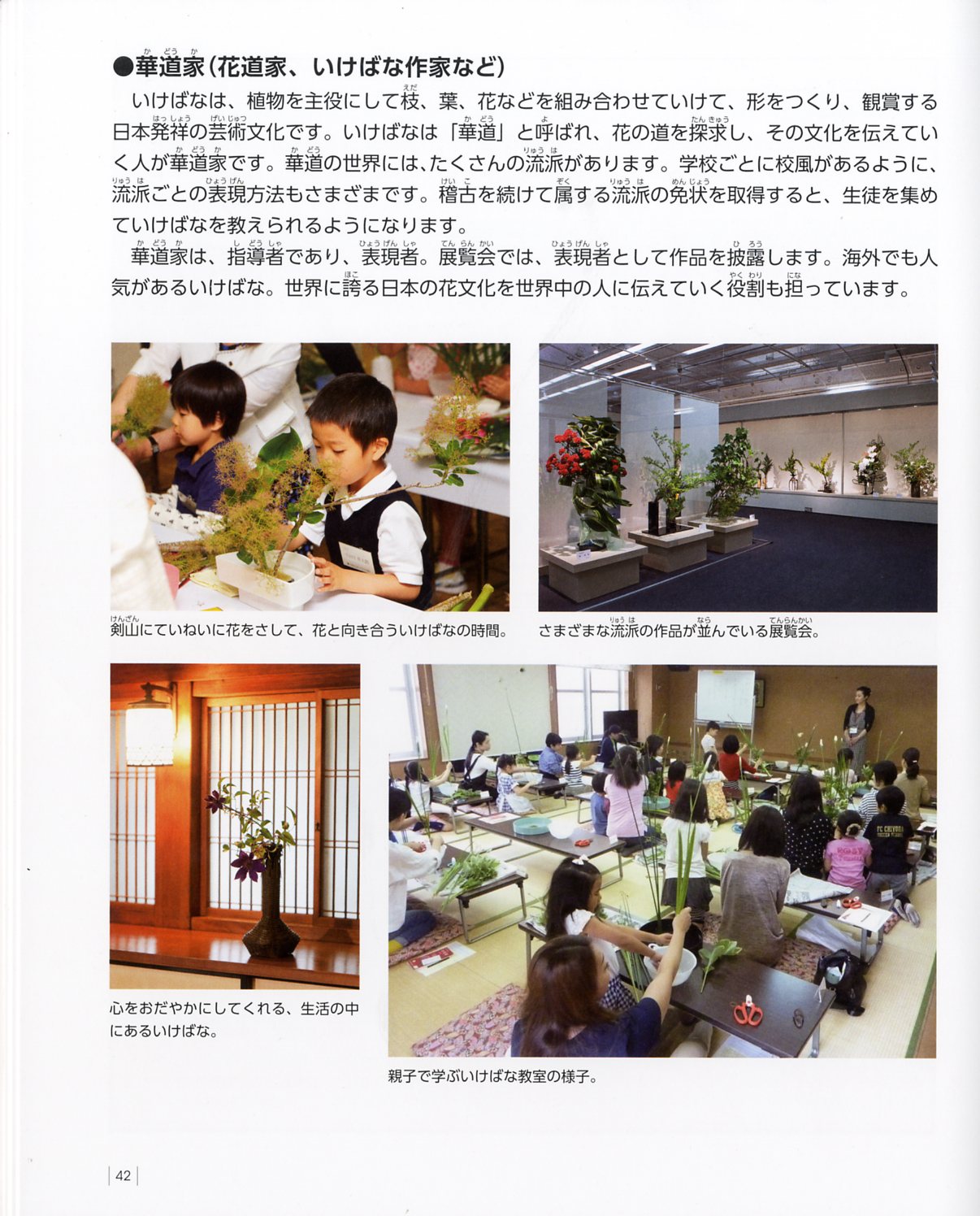 ●華道家(花道家、いけばな作家など)

いけばなは、植物を主役にして枝、葉、花などを組み合わせていけて、形をつくり、観賞する日本発祥の芸術文化です。いけばなは「華道」と呼ばれ、花の道を探求し、その文化を伝えていく人が華道家です。華道の世界には、たくさんの流派があります。学校ごとに校風があるように、流派ごとの表現方法もさまざまです。稽古を続けて属する流派の免状を取得すると、生徒を集めていけばなを教えられるようになります。

華道家は、指導者であり、表現者。展覧会では、表現者として作品を披露します。海外でも人気があるいけばな。世界に誇る日本の花文化を世界中の人に伝えていく役割も担っています。

剣山にていねいに花をさして、花と向き合ういけばなの時間。

さまざまな流派の作品が並んでいる展覧会。

心をおだやかにしてくれる、生活の中にあるいけばな。

親子で学ぶいけばな教室の様子。

42